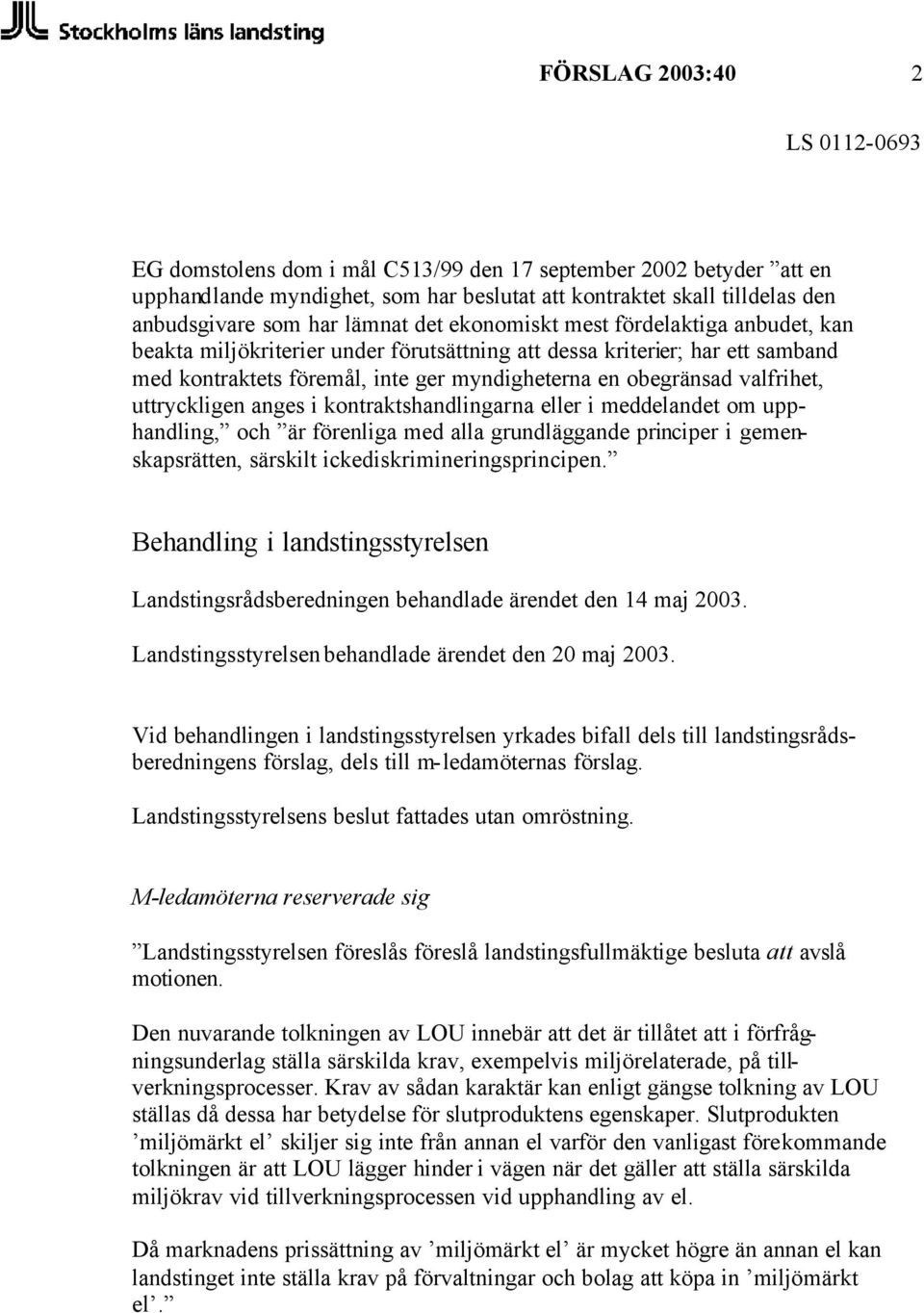 Stockholms läns landsting

FÖRSLAG 2003:40 2

LS 0112-0693

EG domstolens dom i mål C513/99 den 17 september 2002 betyder ”att en upphandlande myndighet, som har beslutat att kontraktet skall tilldelas den anbudsgivare som har lämnat det ekonomiskt mest fördelaktiga anbudet, kan beakta miljökriterier under förutsättning att dessa kriterier; har ett samband med kontraktets föremål, inte ger myndigheterna en obegränsad valfrihet, uttryckligen anges i kontraktshandlingarna eller i meddelandet om upphandling,” och ”är förenliga med alla grundläggande principer i gemenskapsrätten, särskilt ickediskrimineringsprincipen.”

Behandling i landstingsstyrelsen

Landstingsrådsberedningen behandlade ärendet den 14 maj 2003.

Landstingsstyrelsen behandlade ärendet den 20 maj 2003.

Vid behandlingen i landstingsstyrelsen yrkades bifall dels till landstingsrådsberedningens förslag, dels till m-ledamöternas förslag.

Landstingsstyrelsens beslut fattades utan omröstning.

M-ledamöterna reserverade sig

”Landstingsstyrelsen föreslås föreslå landstingsfullmäktige besluta att avslå motionen.

Den nuvarande tolkningen av LOU innebär att det är tillåtet att i förfrågningsunderlag ställa särskilda krav, exempelvis miljörelaterade, på tillverkningsprocesser. Krav av sådan karaktär kan enligt gängse tolkning av LOU ställas då dessa har betydelse för slutproduktens egenskaper. Slutprodukten ’miljömärkt el’ skiljer sig inte från annan el varför den vanligast förekommande tolkningen är att LOU lägger hinder i vägen när det gäller att ställa särskilda miljökrav vid tillverkningsprocessen vid upphandling av el.

Då marknadens prissättning av ’miljömärkt el’ är mycket högre än annan el kan landstinget inte ställa krav på förvaltningar och bolag att köpa in ’miljömärkt el’.”